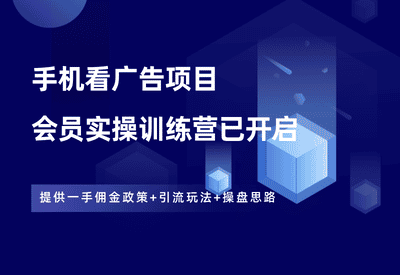 手机看广告项目

会员实操训练营已开启

提供一手佣金政策+引流玩法+操盘思路